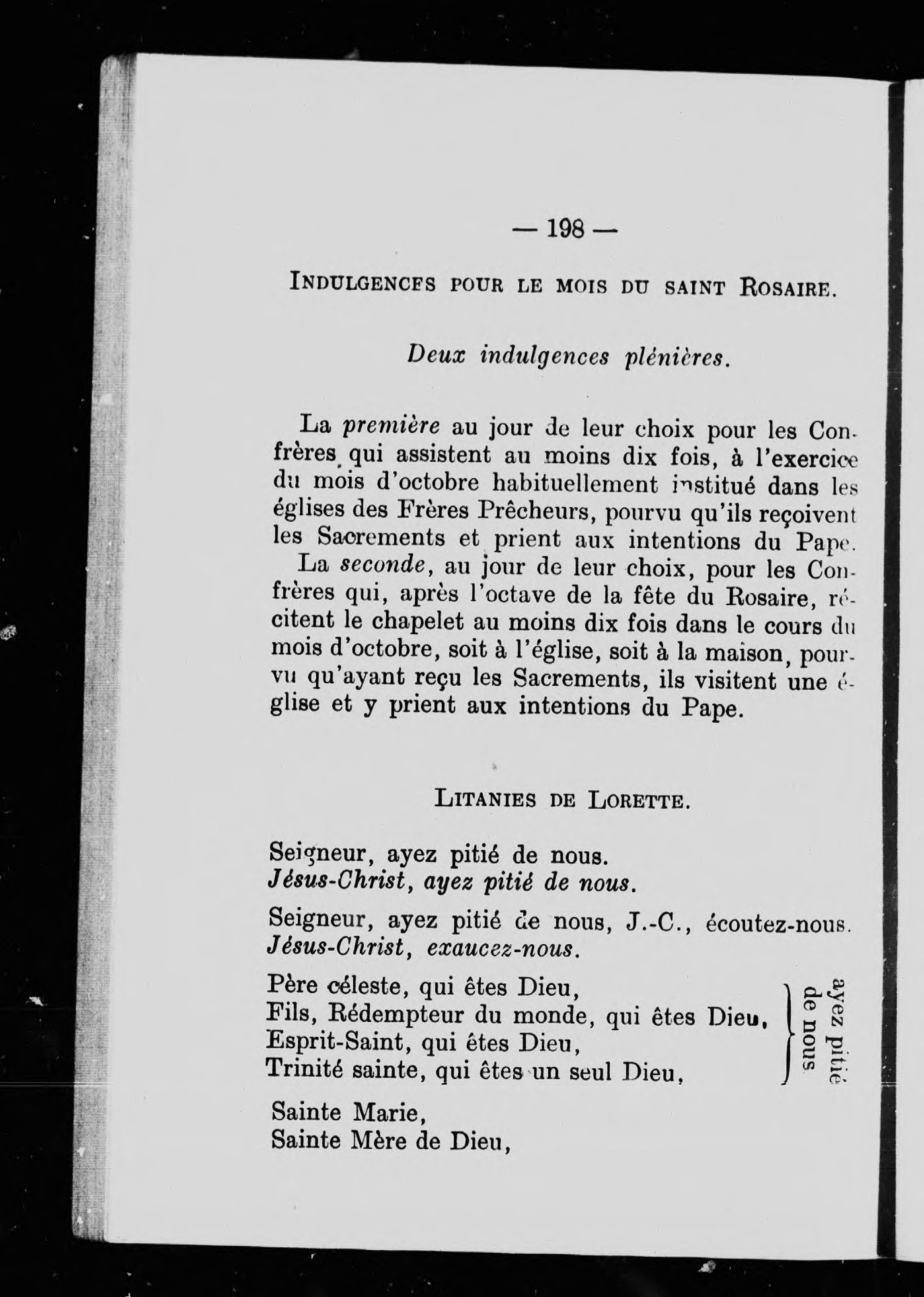 — 198 —

INDULGENCES POUR LE MOIS DU SAINT ROSAIRE.

Deux indulgences plénières.

La première au jour de leur choix pour les Confrères qui assistent au moins dix fois, à l'exercice du mois d'octobre habituellement institué dans les églises des Frères Prêcheurs, pourvu qu'ils reçoivent les Sacrements et prient aux intentions du Pape.

La seconde, au jour de leur choix, pour les Confrères qui, après l'octave de la fête du Rosaire, récitent le chapelet au moins dix fois dans le cours du mois d'octobre, soit à l'église, soit à la maison, pourvu qu'ayant reçu les Sacrements, ils visitent une église et y prient aux intentions du Pape.

LITANIES DE LORETTE.

Seigneur, ayez pitié de nous.
Jésus-Christ, ayez pitié de nous.

Seigneur, ayez pitié de nous, J.-C., écoutez-nous.
Jésus-Christ, exaucez-nous.

Père céleste, qui êtes Dieu,
Fils, Rédempteur du monde, qui êtes Dieu,
Esprit-Saint, qui êtes Dieu,
Trinité sainte, qui êtes un seul Dieu,
ayez pitié de nous

Sainte Marie,
Sainte Mère de Dieu,